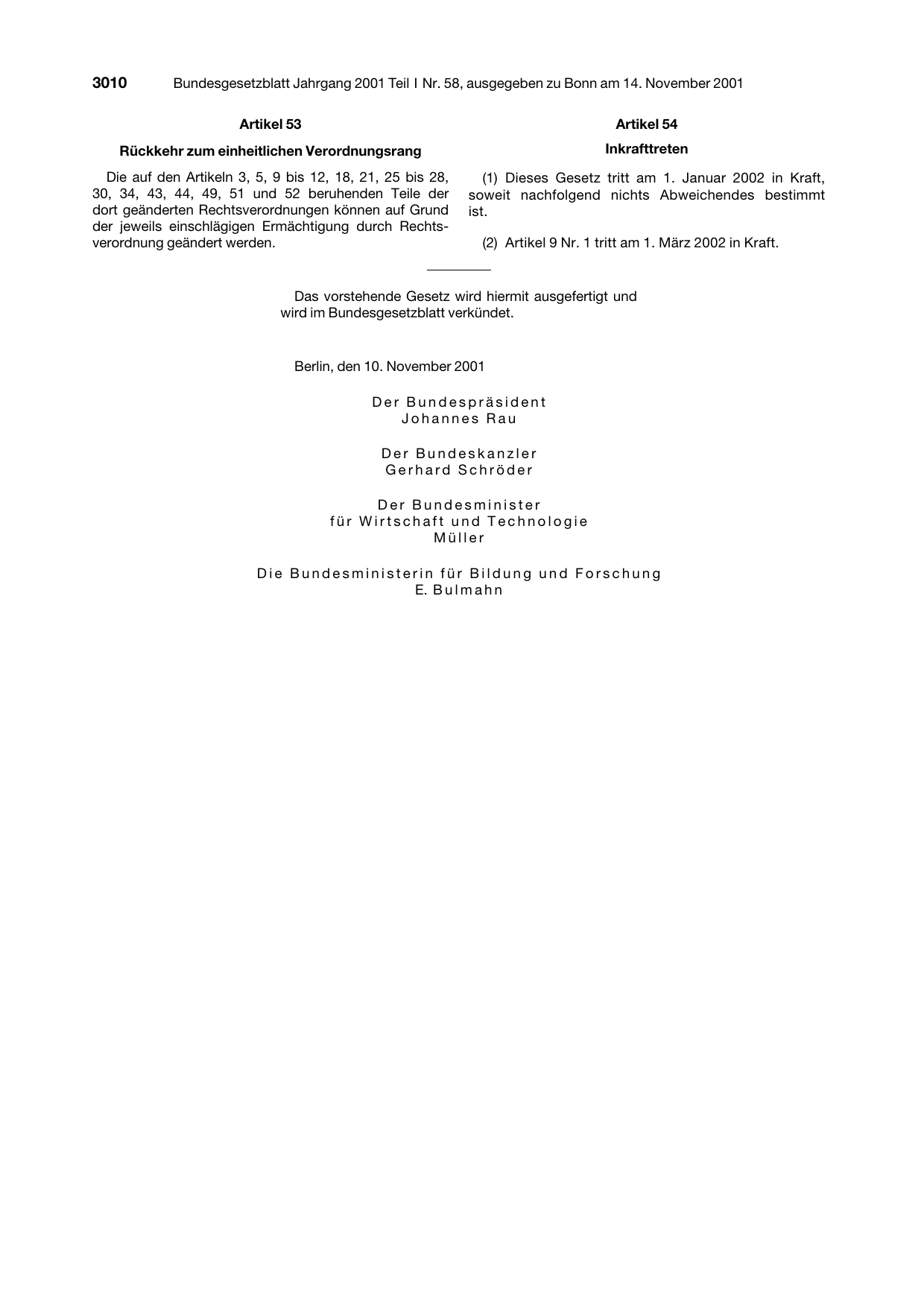 3010 Bundesgesetzblatt Jahrgang 2001 Teil I Nr. 58, ausgegeben zu Bonn am 14. November 2001

Artikel 53

Rückkehr zum einheitlichen Verordnungsrang

Die auf den Artikeln 3, 5, 9 bis 12, 18, 21, 25 bis 28, 30, 34, 43, 44, 49, 51 und 52 beruhenden Teile der dort geänderten Rechtsverordnungen können auf Grund der jeweils einschlägigen Ermächtigung durch Rechtsverordnung geändert werden.

Artikel 54

Inkrafttreten

(1) Dieses Gesetz tritt am 1. Januar 2002 in Kraft, soweit nachfolgend nichts Abweichendes bestimmt ist.

(2) Artikel 9 Nr. 1 tritt am 1. März 2002 in Kraft.

Das vorstehende Gesetz wird hiermit ausgefertigt und wird im Bundesgesetzblatt verkündet.

Berlin, den 10. November 2001

Der Bundespräsident
Johannes Rau

Der Bundeskanzler
Gerhard Schröder

Der Bundesminister
für Wirtschaft und Technologie
Müller

Die Bundesministerin für Bildung und Forschung
E. Bulmahn